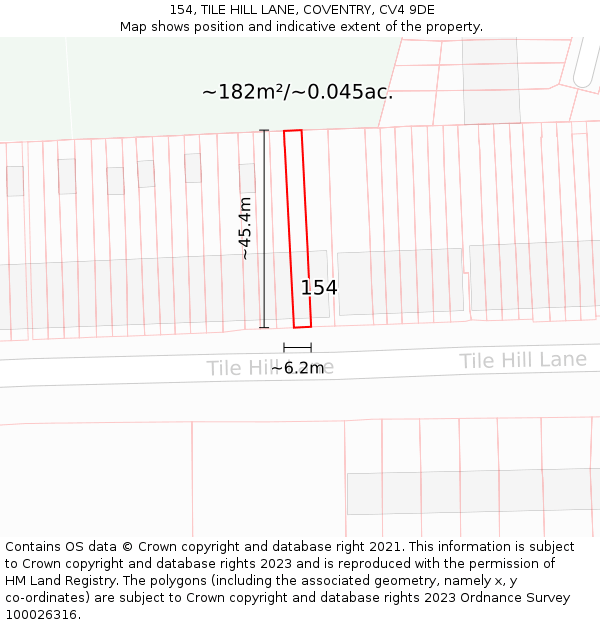 154, TILE HILL LANE, COVENTRY, CV4 9DE
Map shows position and indicative extent of the property.

~182m²/~0.045ac.

~45.4m

154

~6.2m

Tile Hill Lane

Tile Hill Lane

Contains OS data © Crown copyright and database right 2021. This information is subject to Crown copyright and database rights 2023 and is reproduced with the permission of HM Land Registry. The polygons (including the associated geometry, namely x, y co-ordinates) are subject to Crown copyright and database rights 2023 Ordnance Survey 100026316.